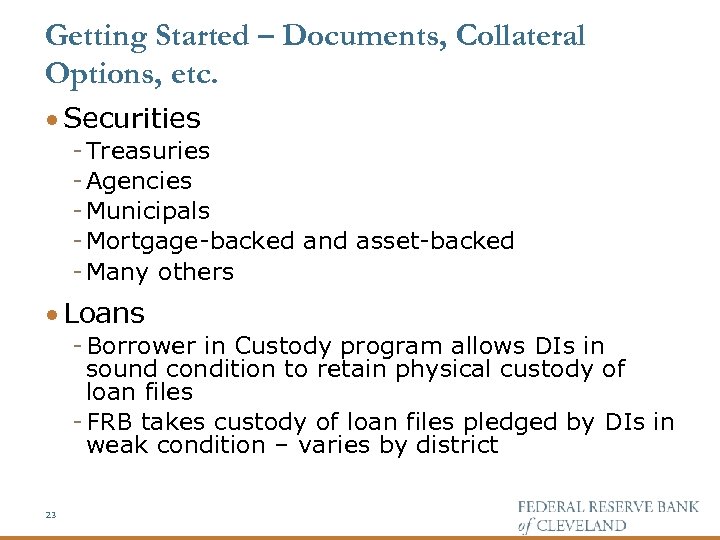 Getting Started – Documents, Collateral Options, etc.

• Securities
- Treasuries
- Agencies
- Municipals
- Mortgage-backed and asset-backed
- Many others

• Loans
- Borrower in Custody program allows DIs in sound condition to retain physical custody of loan files
- FRB takes custody of loan files pledged by DIs in weak condition – varies by district

23

FEDERAL RESERVE BANK of CLEVELAND